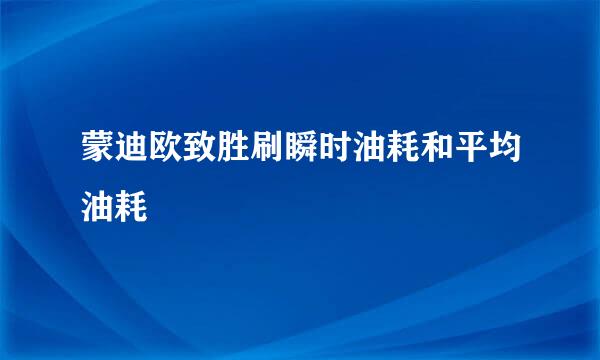 蒙迪欧致胜刷瞬时油耗和平均油耗